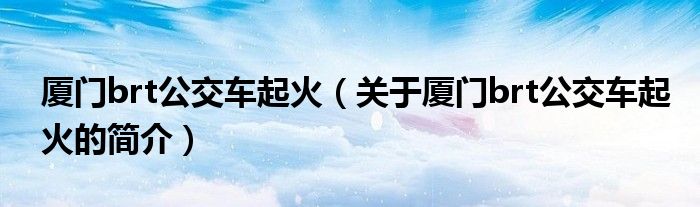 厦门brt公交车起火（关于厦门brt公交车起火的简介）